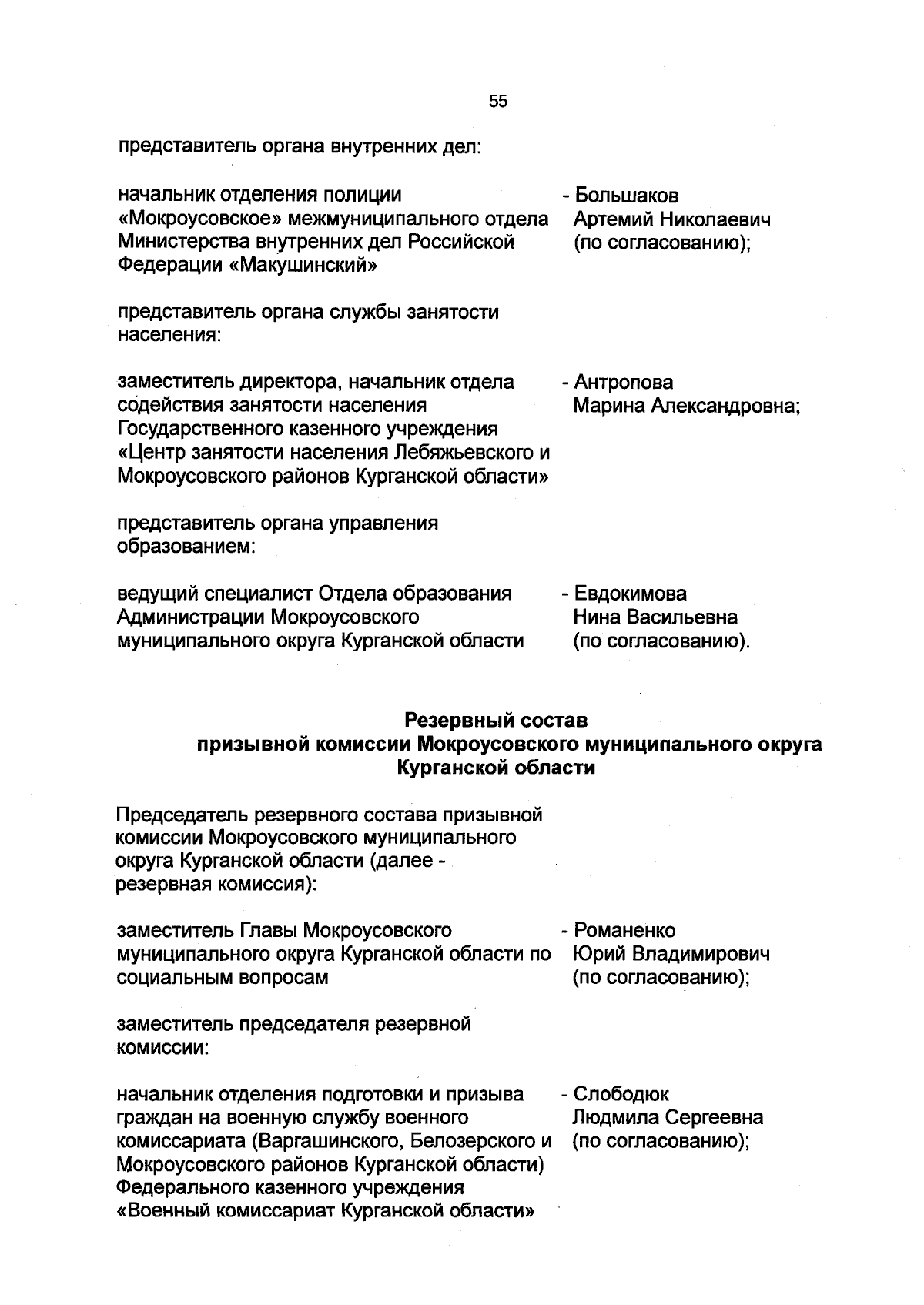 55

представитель органа внутренних дел:

начальник отделения полиции «Мокроусовское» межмуниципального отдела Министерства внутренних дел Российской Федерации «Макушинский»

- Большаков Артемий Николаевич (по согласованию);

представитель органа службы занятости населения:

заместитель директора, начальник отдела содействия занятости населения Государственного казенного учреждения «Центр занятости населения Лебяжьевского и Мокроусовского районов Курганской области»

- Антропова Марина Александровна;

представитель органа управления образованием:

ведущий специалист Отдела образования Администрации Мокроусовского муниципального округа Курганской области

- Евдокимова Нина Васильевна (по согласованию).

Резервный состав
призывной комиссии Мокроусовского муниципального округа
Курганской области

Председатель резервного состава призывной комиссии Мокроусовского муниципального округа Курганской области (далее - резервная комиссия):

заместитель Главы Мокроусовского муниципального округа Курганской области по социальным вопросам

- Романенко Юрий Владимирович (по согласованию);

заместитель председателя резервной комиссии:

начальник отделения подготовки и призыва граждан на военную службу военного комиссариата (Варгашинского, Белозерского и Мокроусовского районов Курганской области) Федерального казенного учреждения «Военный комиссариат Курганской области»

- Слободюк Людмила Сергеевна (по согласованию);